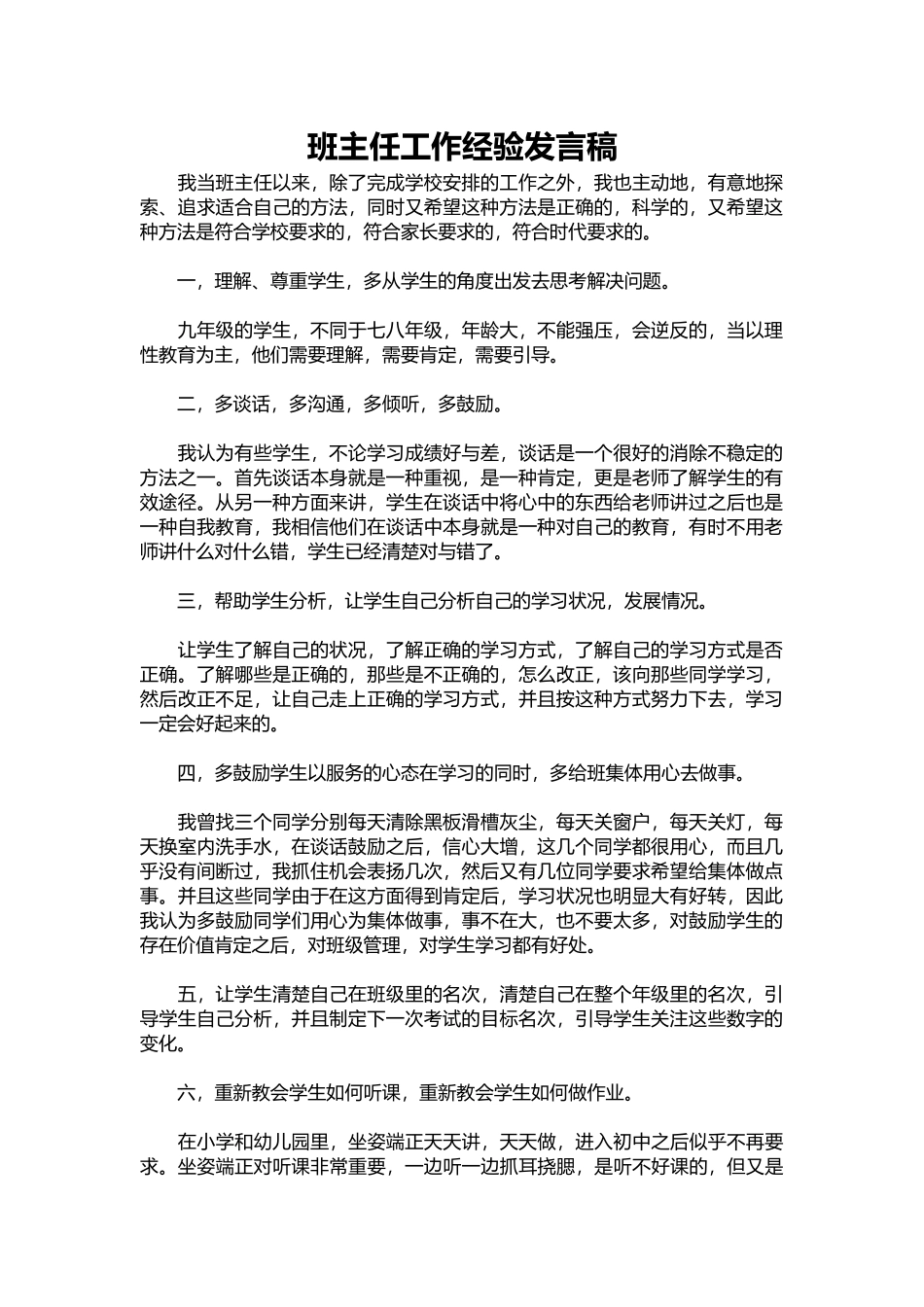 班主任工作经验发言稿

我当班主任以来，除了完成学校安排的工作之外，我也主动地，有意地探索、追求适合自己的方法，同时又希望这种方法是正确的，科学的，又希望这种方法是符合学校要求的，符合家长要求的，符合时代要求的。

一，理解、尊重学生，多从学生的角度出发去思考解决问题。

九年级的学生，不同于七八年级，年龄大，不能强压，会逆反的，当以理性教育为主，他们需要理解，需要肯定，需要引导。

二，多谈话，多沟通，多倾听，多鼓励。

我认为有些学生，不论学习成绩好与差，谈话是一个很好的消除不稳定的方法之一。首先谈话本身就是一种重视，是一种肯定，更是老师了解学生的有效途径。从另一种方面来讲，学生在谈话中将心中的东西给老师讲过之后也是一种自我教育，我相信他们在谈话中本身就是一种对自己的教育，有时不用老师讲什么对什么错，学生已经清楚对与错了。

三，帮助学生分析，让学生自己分析自己的学习状况，发展情况。

让学生了解自己的状况，了解正确的学习方式，了解自己的学习方式是否正确。了解哪些是正确的，那些是不正确的，怎么改正，该向那些同学学习，然后改正不足，让自己走上正确的学习方式，并且按这种方式努力下去，学习一定会好起来的。

四，多鼓励学生以服务的心态在学习的同时，多给班集体用心去做事。

我曾找三个同学分别每天清除黑板滑槽灰尘，每天关窗户，每天关灯，每天换室内洗手水，在谈话鼓励之后，信心大增，这几个同学都很用心，而且几乎没有间断过，我抓住机会表扬几次，然后又有几位同学要求希望给集体做点事。并且这些同学由于在这方面得到肯定后，学习状况也明显大有好转，因此我认为多鼓励同学们用心为集体做事，事不在大，也不要太多，对鼓励学生的存在价值肯定之后，对班级管理，对学生学习都有好处。

五，让学生清楚自己在班级里的名次，清楚自己在整个年级里的名次，引导学生自己分析，并且制定下一次考试的目标名次，引导学生关注这些数字的变化。

六，重新教会学生如何听课，重新教会学生如何做作业。

在小学和幼儿园里，坐姿端正天天讲，天天做，进入初中之后似乎不再要求。坐姿端正对听课非常重要，一边听一边抓耳挠腮，是听不好课的，但又是